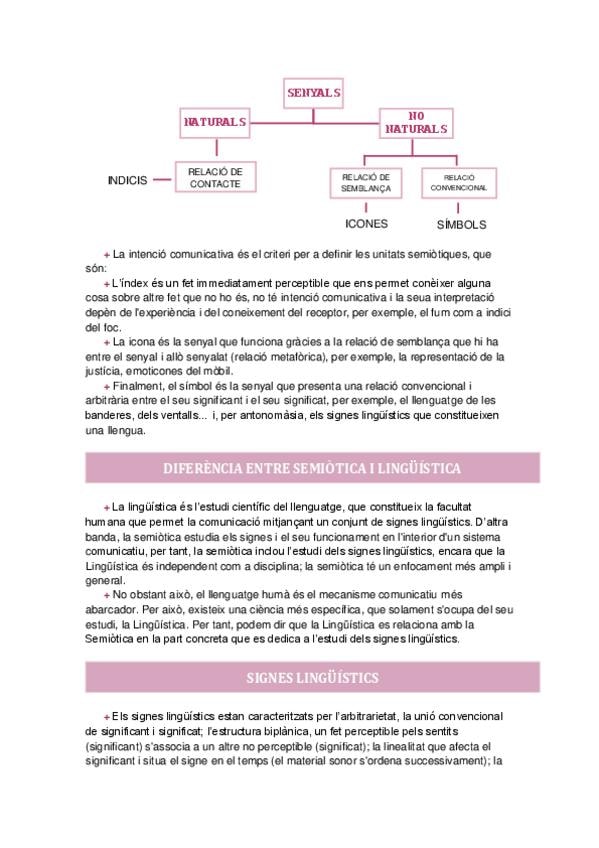 SENYALS

NATURALS

NO NATURALS

INDICIS

RELACIÓ DE CONTACTE

RELACIÓ DE SEMBLANÇA

RELACIÓ CONVENCIONAL

ICONES

SÍMBOLS

+ La intenció comunicativa és el criteri per a definir les unitats semiòtiques, que són:

+ L'índex és un fet immediatament perceptible que ens permet conèixer alguna cosa sobre altre fet que no ho és, no té intenció comunicativa i la seua interpretació depèn de l'experiència i del coneixement del receptor, per exemple, el fum com a indici del foc.

+ La icona és la senyal que funciona gràcies a la relació de semblança que hi ha entre el senyal i allò senyalat (relació metafòrica), per exemple, la representació de la justícia, emoticones del mòbil.

+ Finalment, el símbol és la senyal que presenta una relació convencional i arbitrària entre el seu significant i el seu significat, per exemple, el llenguatge de les banderes, dels ventalls... i, per antonomàsia, els signes lingüístics que constitueixen una llengua.

DIFERÈNCIA ENTRE SEMIÒTICA I LINGÜÍSTICA

+ La lingüística és l'estudi científic del llenguatge, que constitueix la facultat humana que permet la comunicació mitjançant un conjunt de signes lingüístics. D'altra banda, la semiòtica estudia els signes i el seu funcionament en l'interior d'un sistema comunicatiu, per tant, la semiòtica inclou l'estudi dels signes lingüístics, encara que la Lingüística és independent com a disciplina; la semiòtica té un enfocament més ampli i general.

+ No obstant això, el llenguatge humà és el mecanisme comunicatiu més abarcador. Per això, existeix una ciència més específica, que solament s'ocupa del seu estudi, la Lingüística. Per tant, podem dir que la Lingüística es relaciona amb la Semiòtica en la part concreta que es dedica a l'estudi dels signes lingüístics.

SIGNES LINGÜÍSTICS

+ Els signes lingüístics estan caracteritzats per l'arbitrarietat, la unió convencional de significant i significat; l'estructura biplànica, un fet perceptible pels sentits (significant) s'associa a un altre no perceptible (significat); la linealitat que afecta el significant i situa el signe en el temps (el material sonor s'ordena successivament); la